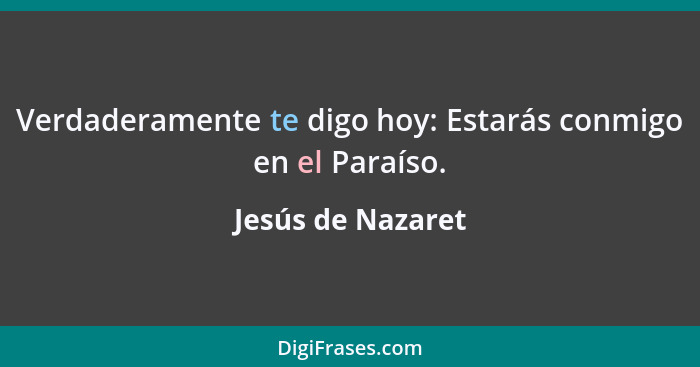 Verdaderamente te digo hoy: Estarás conmigo en el Paraíso.

Jesús de Nazaret

DigiFrases.com